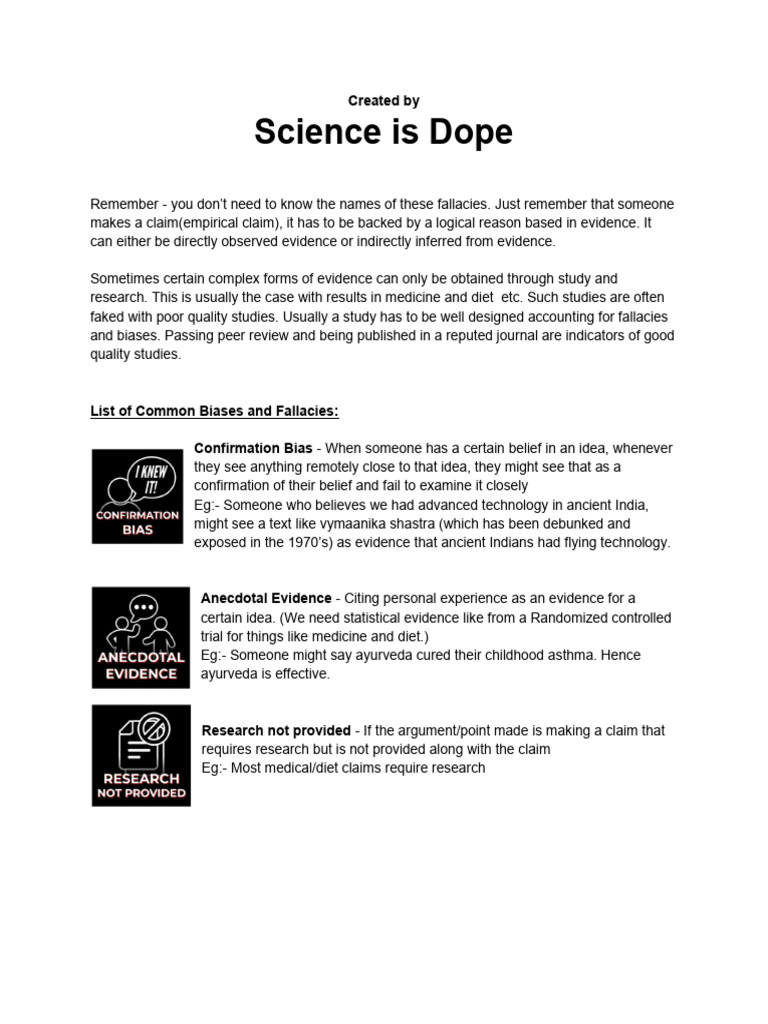 Created by

Science is Dope

Remember - you don't need to know the names of these fallacies. Just remember that someone makes a claim(empirical claim), it has to be backed by a logical reason based in evidence. It can either be directly observed evidence or indirectly inferred from evidence.

Sometimes certain complex forms of evidence can only be obtained through study and research. This is usually the case with results in medicine and diet etc. Such studies are often faked with poor quality studies. Usually a study has to be well designed accounting for fallacies and biases. Passing peer review and being published in a reputed journal are indicators of good quality studies.

List of Common Biases and Fallacies:

I KNEW IT!
CONFIRMATION BIAS

Confirmation Bias - When someone has a certain belief in an idea, whenever they see anything remotely close to that idea, they might see that as a confirmation of their belief and fail to examine it closely
Eg:- Someone who believes we had advanced technology in ancient India, might see a text like vymaanika shastra (which has been debunked and exposed in the 1970's) as evidence that ancient Indians had flying technology.

ANECDOTAL EVIDENCE

Anecdotal Evidence - Citing personal experience as an evidence for a certain idea. (We need statistical evidence like from a Randomized controlled trial for things like medicine and diet.)
Eg:- Someone might say ayurveda cured their childhood asthma. Hence ayurveda is effective.

RESEARCH NOT PROVIDED

Research not provided - If the argument/point made is making a claim that requires research but is not provided along with the claim
Eg:- Most medical/diet claims require research